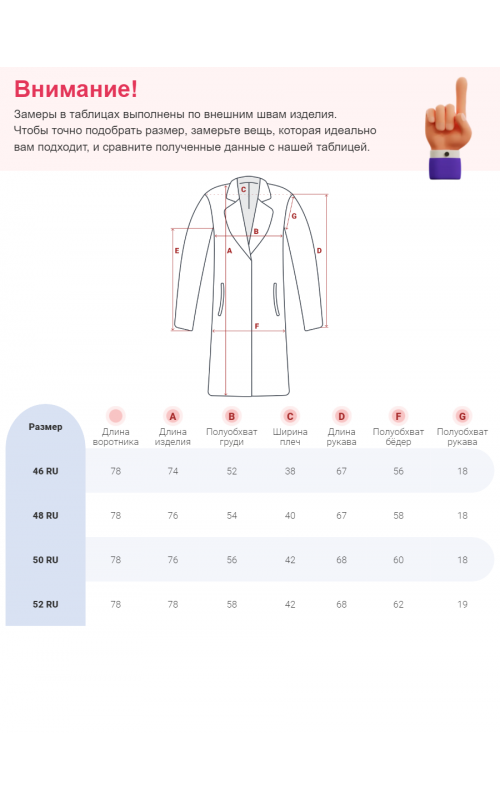 Внимание!
Замеры в таблицах выполнены по внешним швам изделия. Чтобы точно подобрать размер, замерьте вещь, которая идеально вам подходит, и сравните полученные данные с нашей таблицей.

C G B E A D F

| Размер | Длина воротника | A Длина изделия | B Полуобхват груди | C Ширина плеч | D Длина рукава | F Полуобхват бёдер | G Полуобхват рукава |
|---|---|---|---|---|---|---|---|
| 46 RU | 78 | 74 | 52 | 38 | 67 | 56 | 18 |
| 48 RU | 78 | 76 | 54 | 40 | 67 | 58 | 18 |
| 50 RU | 78 | 76 | 56 | 42 | 68 | 60 | 18 |
| 52 RU | 78 | 78 | 58 | 42 | 68 | 62 | 19 |